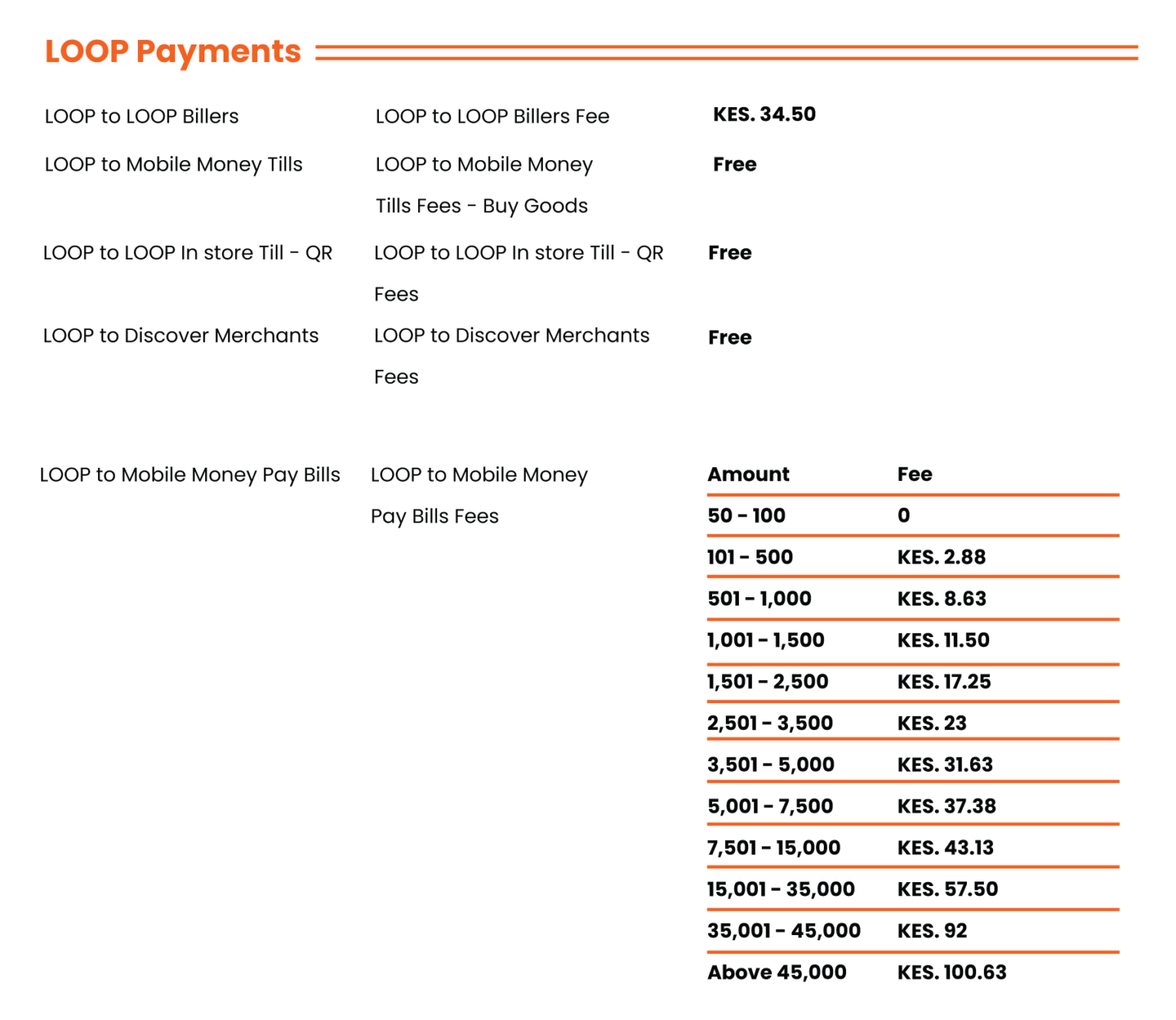 LOOP Payments

| | | |
|---|---|---|
| LOOP to LOOP Billers | LOOP to LOOP Billers Fee | KES. 34.50 |
| LOOP to Mobile Money Tills | LOOP to Mobile Money Tills Fees - Buy Goods | Free |
| LOOP to LOOP In store Till - QR | LOOP to LOOP In store Till - QR Fees | Free |
| LOOP to Discover Merchants | LOOP to Discover Merchants Fees | Free |

LOOP to Mobile Money Pay Bills

LOOP to Mobile Money Pay Bills Fees

| Amount | Fee |
|---|---|
| 50 - 100 | 0 |
| 101 - 500 | KES. 2.88 |
| 501 - 1,000 | KES. 8.63 |
| 1,001 - 1,500 | KES. 11.50 |
| 1,501 - 2,500 | KES. 17.25 |
| 2,501 - 3,500 | KES. 23 |
| 3,501 - 5,000 | KES. 31.63 |
| 5,001 - 7,500 | KES. 37.38 |
| 7,501 - 15,000 | KES. 43.13 |
| 15,001 - 35,000 | KES. 57.50 |
| 35,001 - 45,000 | KES. 92 |
| Above 45,000 | KES. 100.63 |